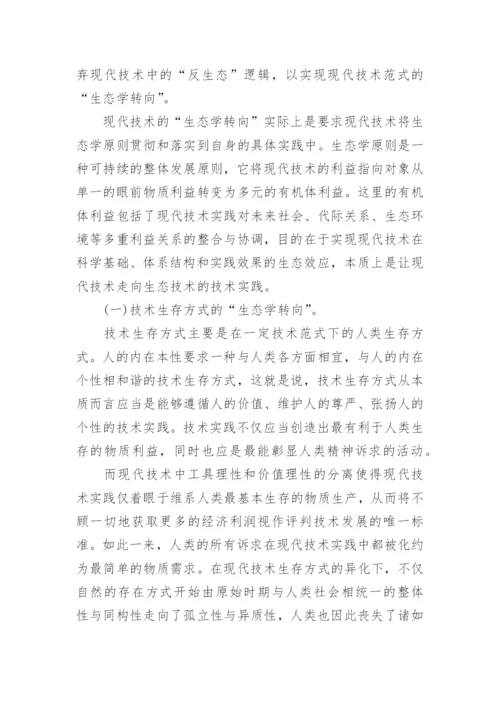 弃现代技术中的“反生态”逻辑，以实现现代技术范式的“生态学转向”。

现代技术的“生态学转向”实际上是要求现代技术将生态学原则贯彻和落实到自身的具体实践中。生态学原则是一种可持续的整体发展原则，它将现代技术的利益指向对象从单一的眼前物质利益转变为多元的有机体利益。这里的有机体利益包括了现代技术实践对未来社会、代际关系、生态环境等多重利益关系的整合与协调，目的在于实现现代技术在科学基础、体系结构和实践效果的生态效应，本质上是让现代技术走向生态技术的技术实践。

(一)技术生存方式的“生态学转向”。

技术生存方式主要是在一定技术范式下的人类生存方式。人的内在本性要求一种与人类各方面相宜，与人的内在个性相和谐的技术生存方式，这就是说，技术生存方式从本质而言应当是能够遵循人的价值、维护人的尊严、张扬人的个性的技术实践。技术实践不仅应当创造出最有利于人类生存的物质利益，同时也应是最能彰显人类精神诉求的活动。

而现代技术中工具理性和价值理性的分离使得现代技术实践仅着眼于维系人类最基本生存的物质生产，从而将不顾一切地获取更多的经济利润视作评判技术发展的唯一标准。如此一来，人类的所有诉求在现代技术实践中都被化约为最简单的物质需求。在现代技术生存方式的异化下，不仅自然的存在方式开始由原始时期与人类社会相统一的整体性与同构性走向了孤立性与异质性，人类也因此丧失了诸如